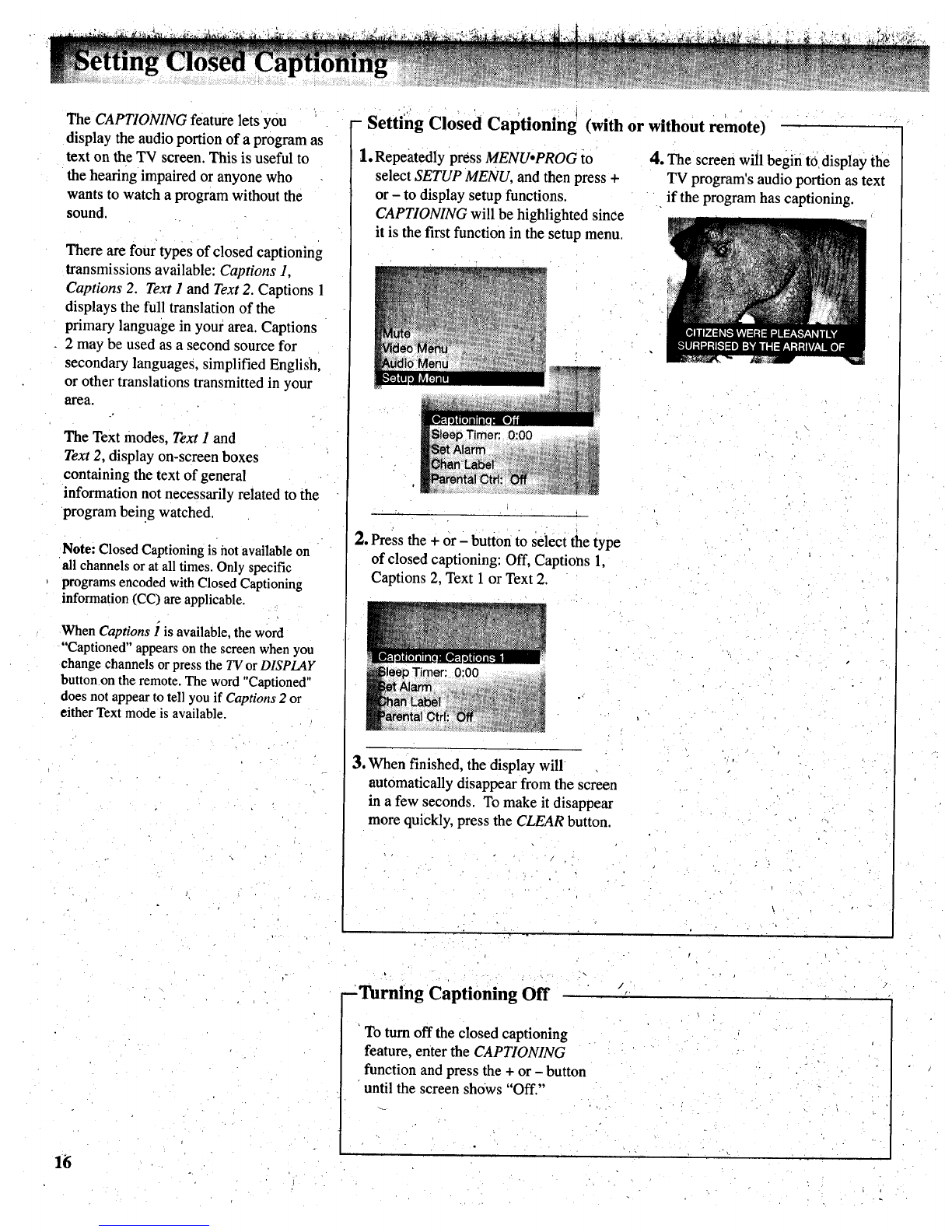 Setting Closed Captioning

The CAPTIONING feature lets you display the audio portion of a program as text on the TV screen. This is useful to the hearing impaired or anyone who wants to watch a program without the sound.

There are four types of closed captioning transmissions available: Captions 1, Captions 2. Text 1 and Text 2. Captions 1 displays the full translation of the primary language in your area. Captions 2 may be used as a second source for secondary languages, simplified English, or other translations transmitted in your area.

The Text modes, Text 1 and Text 2, display on-screen boxes containing the text of general information not necessarily related to the program being watched.

Note: Closed Captioning is not available on all channels or at all times. Only specific programs encoded with Closed Captioning information (CC) are applicable.

When Captions 1 is available, the word "Captioned" appears on the screen when you change channels or press the TV or DISPLAY button on the remote. The word "Captioned" does not appear to tell you if Captions 2 or either Text mode is available.

Setting Closed Captioning (with or without remote)

1. Repeatedly press MENU•PROG to select SETUP MENU, and then press + or – to display setup functions. CAPTIONING will be highlighted since it is the first function in the setup menu.

Mute
Video Menu
Audio Menu
Setup Menu

Captioning: Off
Sleep Timer: 0:00
Set Alarm
Chan Label
Parental Ctrl: Off

2. Press the + or – button to select the type of closed captioning: Off, Captions 1, Captions 2, Text 1 or Text 2.

Captioning: Captions 1
Sleep Timer: 0:00
Set Alarm
Chan Label
Parental Ctrl: Off

3. When finished, the display will automatically disappear from the screen in a few seconds. To make it disappear more quickly, press the CLEAR button.

4. The screen will begin to display the TV program's audio portion as text if the program has captioning.

CITIZENS WERE PLEASANTLY SURPRISED BY THE ARRIVAL OF

Turning Captioning Off

To turn off the closed captioning feature, enter the CAPTIONING function and press the + or – button until the screen shows "Off."

16